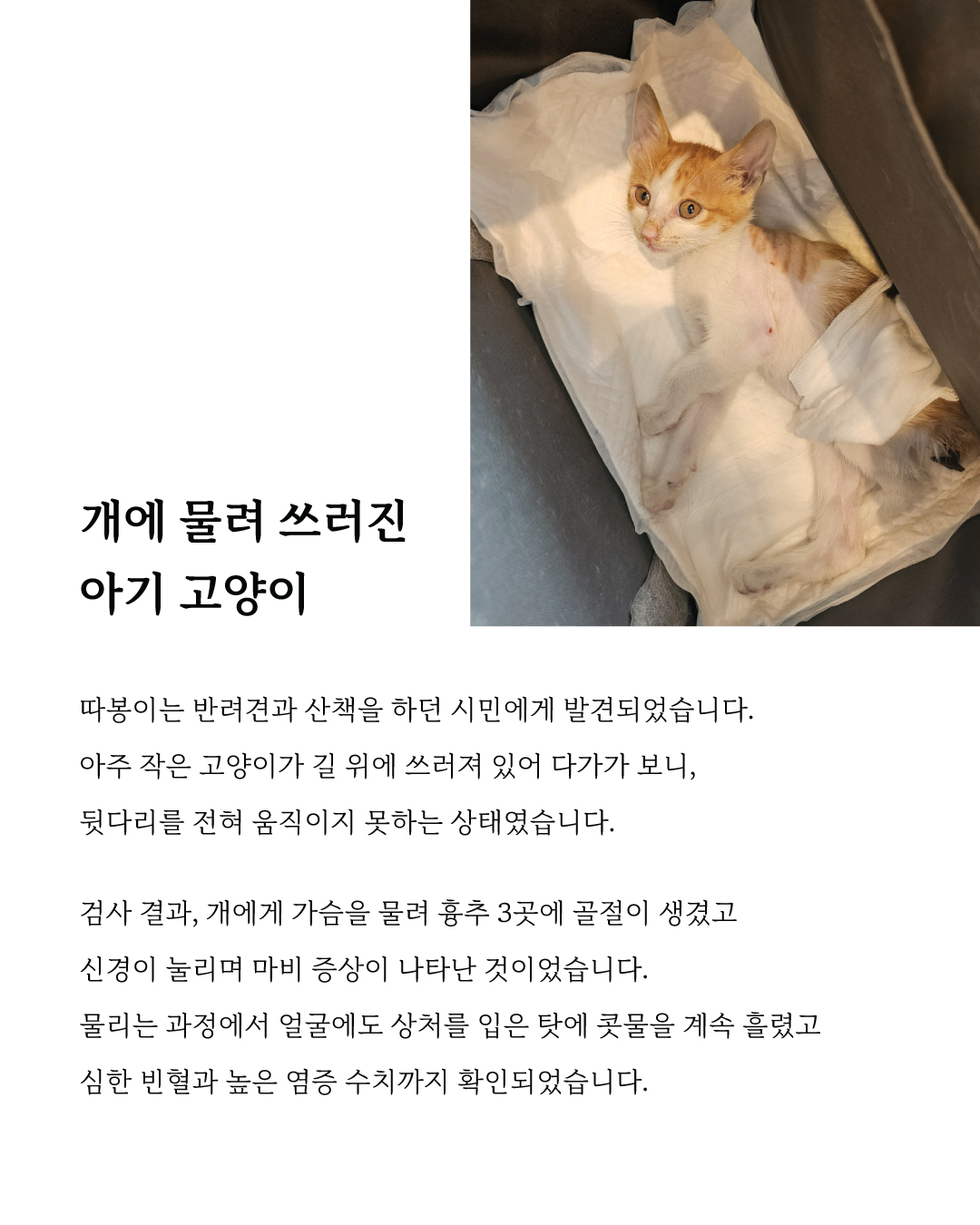 개에 물려 쓰러진
아기 고양이

따봉이는 반려견과 산책을 하던 시민에게 발견되었습니다.
아주 작은 고양이가 길 위에 쓰러져 있어 다가가 보니,
뒷다리를 전혀 움직이지 못하는 상태였습니다.

검사 결과, 개에게 가슴을 물려 흉추 3곳에 골절이 생겼고
신경이 눌리며 마비 증상이 나타난 것이었습니다.
물리는 과정에서 얼굴에도 상처를 입은 탓에 콧물을 계속 흘렸고
심한 빈혈과 높은 염증 수치까지 확인되었습니다.